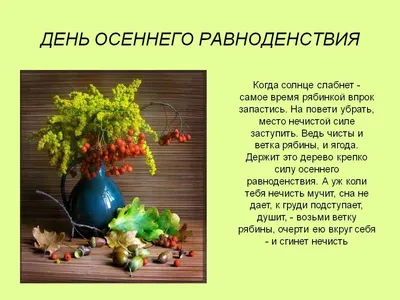 ДЕНЬ ОСЕННЕГО РАВНОДЕНСТВИЯ

Когда солнце слабнет - самое время рябинкой впрок запастись. На повети убрать, место нечистой силе заступить. Ведь чисты и ветка рябины, и ягода. Держит это дерево крепко силу осеннего равноденствия. А уж коли тебя нечисть мучит, сна не дает, к груди подступает, душит, - возьми ветку рябины, очерти ею вкруг себя - и сгинет нечисть